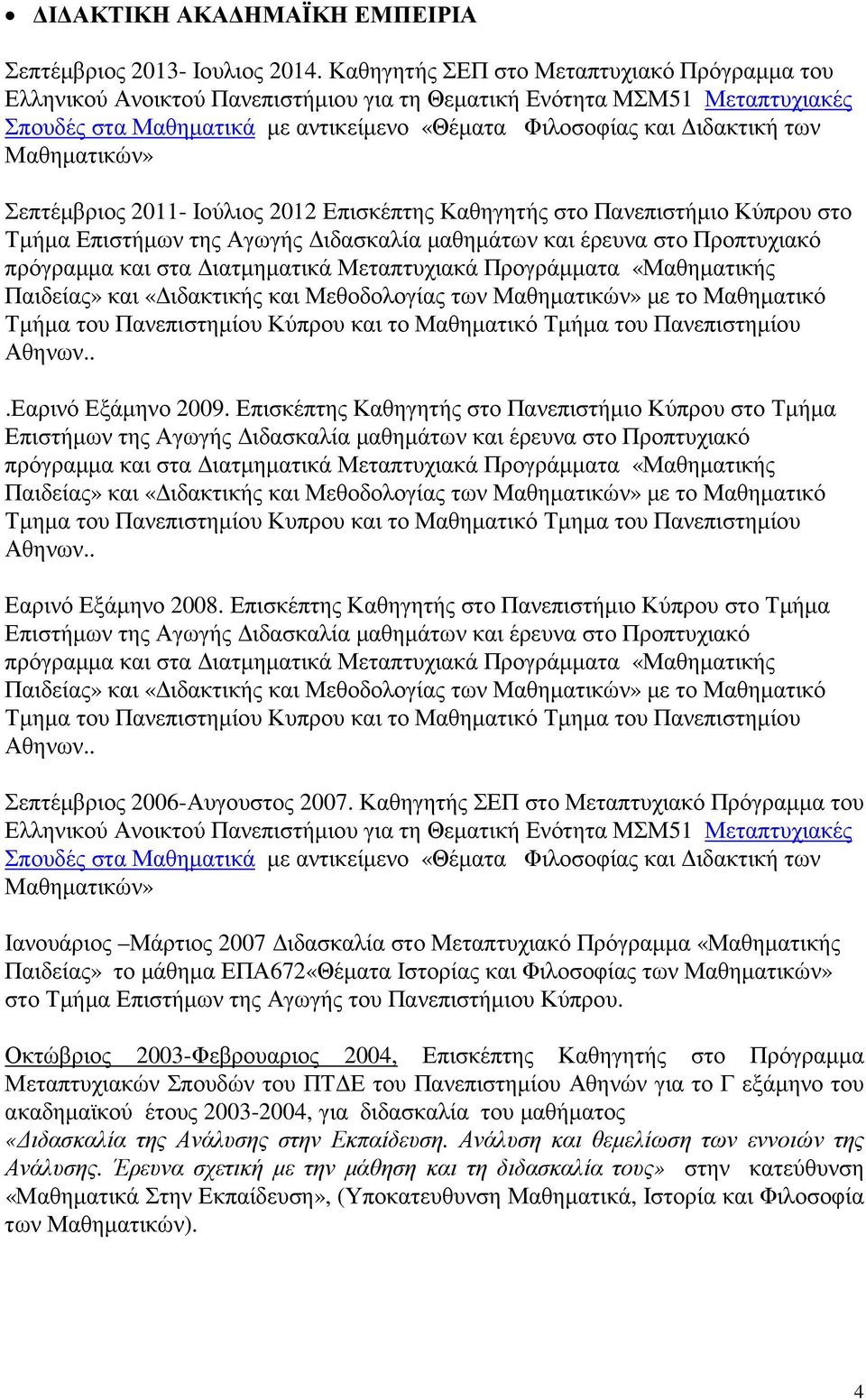 • ΔΙΔΑΚΤΙΚΗ ΑΚΑΔΗΜΑΪΚΗ ΕΜΠΕΙΡΙΑ

Σεπτέμβριος 2013- Ιουλιος 2014. Καθηγητής ΣΕΠ στο Μεταπτυχιακό Πρόγραμμα του Ελληνικού Ανοικτού Πανεπιστήμιου για τη Θεματική Ενότητα ΜΣΜ51 Μεταπτυχιακές Σπουδές στα Μαθηματικά με αντικείμενο «Θέματα Φιλοσοφίας και Διδακτική των Μαθηματικών»

Σεπτέμβριος 2011- Ιούλιος 2012 Επισκέπτης Καθηγητής στο Πανεπιστήμιο Κύπρου στο Τμήμα Επιστήμων της Αγωγής Διδασκαλία μαθημάτων και έρευνα στο Προπτυχιακό πρόγραμμα και στα Διατμηματικά Μεταπτυχιακά Προγράμματα «Μαθηματικής Παιδείας» και «Διδακτικής και Μεθοδολογίας των Μαθηματικών» με το Μαθηματικό Τμήμα του Πανεπιστημίου Κύπρου και το Μαθηματικό Τμήμα του Πανεπιστημίου Αθηνων..

.Εαρινό Εξάμηνο 2009. Επισκέπτης Καθηγητής στο Πανεπιστήμιο Κύπρου στο Τμήμα Επιστήμων της Αγωγής Διδασκαλία μαθημάτων και έρευνα στο Προπτυχιακό πρόγραμμα και στα Διατμηματικά Μεταπτυχιακά Προγράμματα «Μαθηματικής Παιδείας» και «Διδακτικής και Μεθοδολογίας των Μαθηματικών» με το Μαθηματικό Τμημα του Πανεπιστημίου Κυπρου και το Μαθηματικό Τμημα του Πανεπιστημίου Αθηνων..

Εαρινό Εξάμηνο 2008. Επισκέπτης Καθηγητής στο Πανεπιστήμιο Κύπρου στο Τμήμα Επιστήμων της Αγωγής Διδασκαλία μαθημάτων και έρευνα στο Προπτυχιακό πρόγραμμα και στα Διατμηματικά Μεταπτυχιακά Προγράμματα «Μαθηματικής Παιδείας» και «Διδακτικής και Μεθοδολογίας των Μαθηματικών» με το Μαθηματικό Τμημα του Πανεπιστημίου Κυπρου και το Μαθηματικό Τμημα του Πανεπιστημίου Αθηνων..

Σεπτέμβριος 2006-Αυγουστος 2007. Καθηγητής ΣΕΠ στο Μεταπτυχιακό Πρόγραμμα του Ελληνικού Ανοικτού Πανεπιστήμιου για τη Θεματική Ενότητα ΜΣΜ51 Μεταπτυχιακές Σπουδές στα Μαθηματικά με αντικείμενο «Θέματα Φιλοσοφίας και Διδακτική των Μαθηματικών»

Ιανουάριος –Μάρτιος 2007 Διδασκαλία στο Μεταπτυχιακό Πρόγραμμα «Μαθηματικής Παιδείας» το μάθημα ΕΠΑ672«Θέματα Ιστορίας και Φιλοσοφίας των Μαθηματικών» στο Τμήμα Επιστήμων της Αγωγής του Πανεπιστήμιου Κύπρου.

Οκτώβριος 2003-Φεβρουαριος 2004, Επισκέπτης Καθηγητής στο Πρόγραμμα Μεταπτυχιακών Σπουδών του ΠΤΔΕ του Πανεπιστημίου Αθηνών για το Γ εξάμηνο του ακαδημαϊκού έτους 2003-2004, για διδασκαλία του μαθήματος «Διδασκαλία της Ανάλυσης στην Εκπαίδευση. Ανάλυση και θεμελίωση των εννοιών της Ανάλυσης. Έρευνα σχετική με την μάθηση και τη διδασκαλία τους» στην κατεύθυνση «Μαθηματικά Στην Εκπαίδευση», (Υποκατευθυνση Μαθηματικά, Ιστορία και Φιλοσοφία των Μαθηματικών).

4